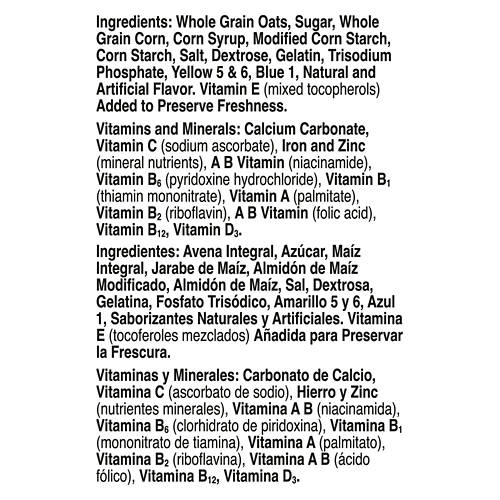 Ingredients: Whole Grain Oats, Sugar, Whole Grain Corn, Corn Syrup, Modified Corn Starch, Corn Starch, Salt, Dextrose, Gelatin, Trisodium Phosphate, Yellow 5 & 6, Blue 1, Natural and Artificial Flavor. Vitamin E (mixed tocopherols) Added to Preserve Freshness.

Vitamins and Minerals: Calcium Carbonate, Vitamin C (sodium ascorbate), Iron and Zinc (mineral nutrients), A B Vitamin (niacinamide), Vitamin $B_6$ (pyridoxine hydrochloride), Vitamin $B_1$ (thiamin mononitrate), Vitamin A (palmitate), Vitamin $B_2$ (riboflavin), A B Vitamin (folic acid), Vitamin $B_{12}$, Vitamin $D_3$.

Ingredientes: Avena Integral, Azúcar, Maíz Integral, Jarabe de Maíz, Almidón de Maíz Modificado, Almidón de Maíz, Sal, Dextrosa, Gelatina, Fosfato Trisódico, Amarillo 5 y 6, Azul 1, Saborizantes Naturales y Artificiales. Vitamina E (tocoferoles mezclados) Añadida para Preservar la Frescura.

Vitaminas y Minerales: Carbonato de Calcio, Vitamina C (ascorbato de sodio), Hierro y Zinc (nutrientes minerales), Vitamina A B (niacinamida), Vitamina $B_6$ (clorhidrato de piridoxina), Vitamina $B_1$ (mononitrato de tiamina), Vitamina A (palmitato), Vitamina $B_2$ (riboflavina), Vitamina A B (ácido fólico), Vitamina $B_{12}$, Vitamina $D_3$.